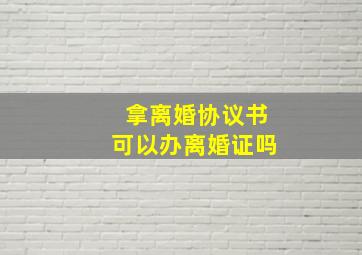 拿离婚协议书
可以办离婚证吗